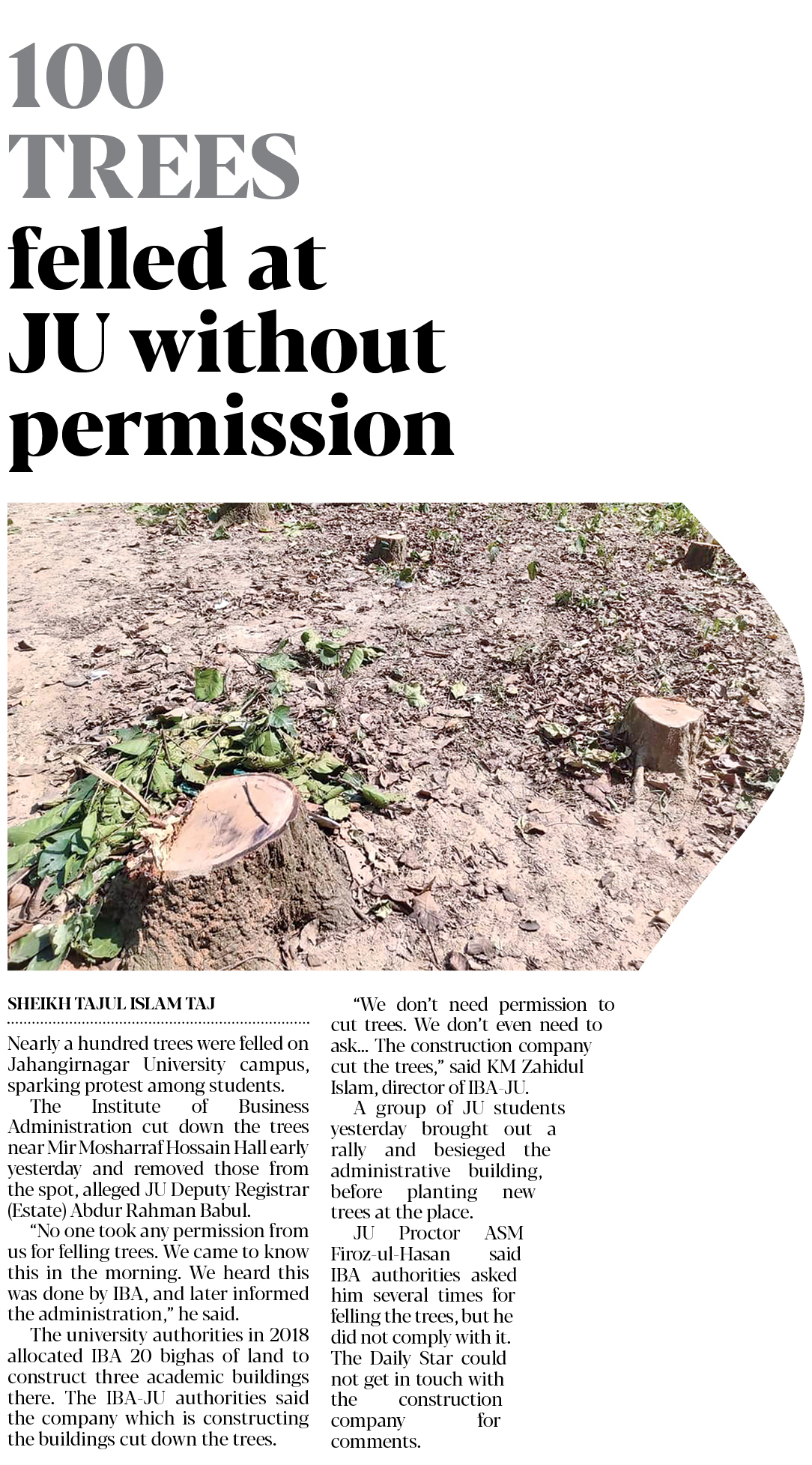 100 TREES felled at JU without permission

SHEIKH TAJUL ISLAM TAJ

Nearly a hundred trees were felled on Jahangirnagar University campus, sparking protest among students.

The Institute of Business Administration cut down the trees near Mir Mosharraf Hossain Hall early yesterday and removed those from the spot, alleged JU Deputy Registrar (Estate) Abdur Rahman Babul.

"No one took any permission from us for felling trees. We came to know this in the morning. We heard this was done by IBA, and later informed the administration," he said.

The university authorities in 2018 allocated IBA 20 bighas of land to construct three academic buildings there. The IBA-JU authorities said the company which is constructing the buildings cut down the trees.

"We don't need permission to cut trees. We don't even need to ask... The construction company cut the trees," said KM Zahidul Islam, director of IBA-JU.

A group of JU students yesterday brought out a rally and besieged the administrative building, before planting new trees at the place.

JU Proctor ASM Firoz-ul-Hasan said IBA authorities asked him several times for felling the trees, but he did not comply with it. The Daily Star could not get in touch with the construction company for comments.